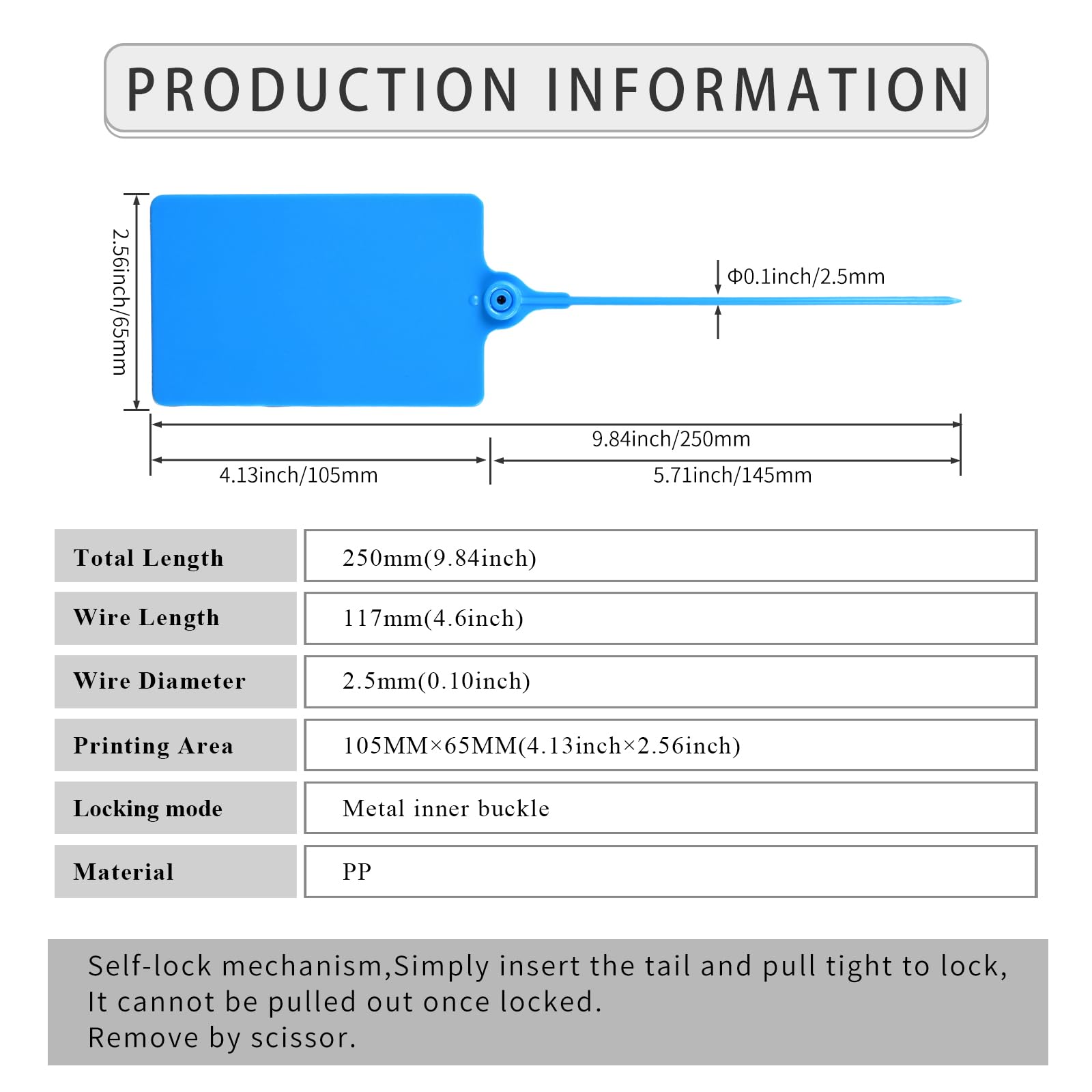 PRODUCTION INFORMATION

2.56inch/65mm

Φ0.1inch/2.5mm

9.84inch/250mm

4.13inch/105mm

5.71inch/145mm

| Total Length | 250mm(9.84inch) |
|---|---|
| Wire Length | 117mm(4.6inch) |
| Wire Diameter | 2.5mm(0.10inch) |
| Printing Area | 105MM×65MM(4.13inch×2.56inch) |
| Locking mode | Metal inner buckle |
| Material | PP |

Self-lock mechanism,Simply insert the tail and pull tight to lock, It cannot be pulled out once locked.
Remove by scissor.